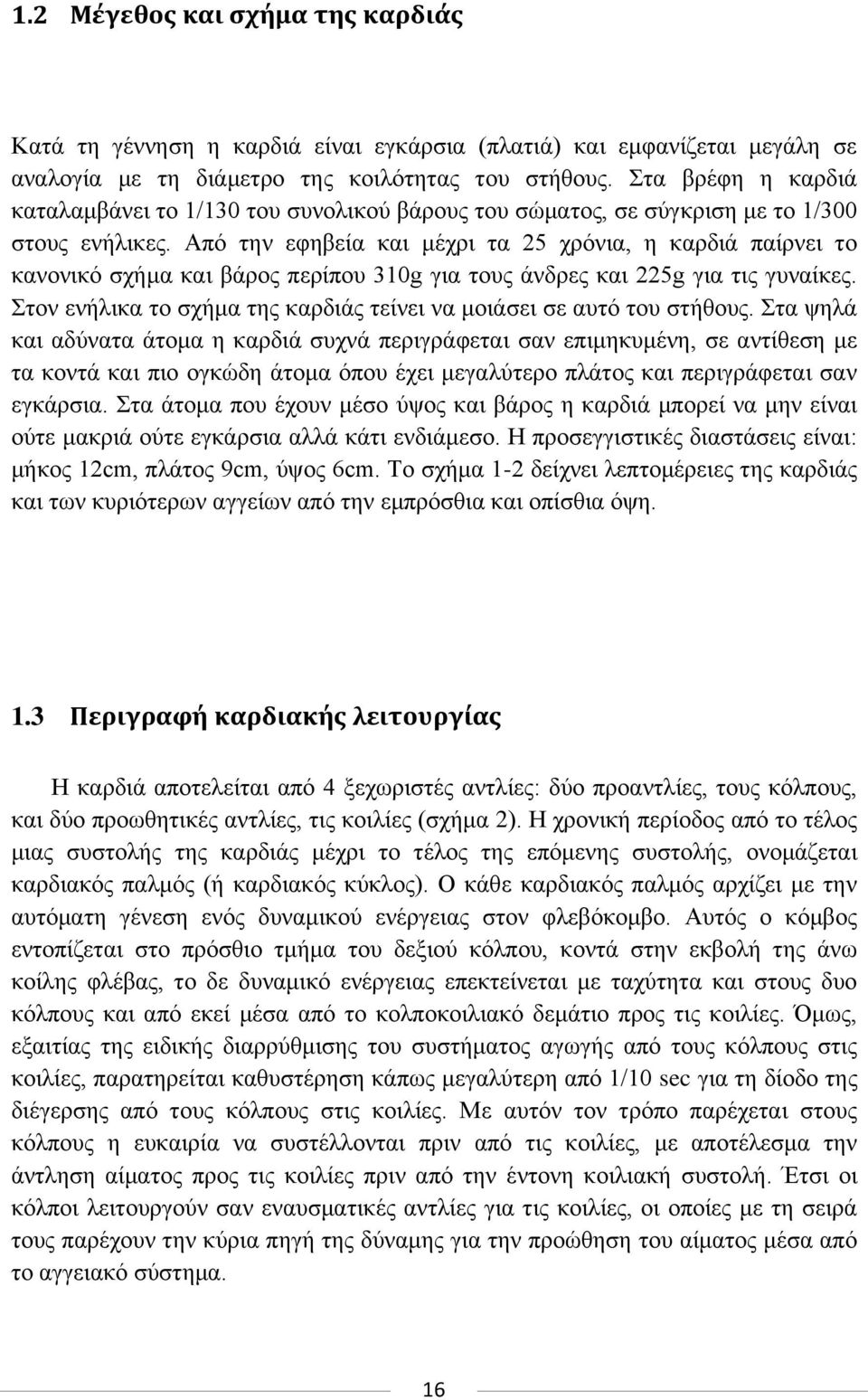 1.2 Μέγεθος και σχήμα της καρδιάς

Κατά τη γέννηση η καρδιά είναι εγκάρσια (πλατιά) και εμφανίζεται μεγάλη σε αναλογία με τη διάμετρο της κοιλότητας του στήθους. Στα βρέφη η καρδιά καταλαμβάνει το 1/130 του συνολικού βάρους του σώματος, σε σύγκριση με το 1/300 στους ενήλικες. Από την εφηβεία και μέχρι τα 25 χρόνια, η καρδιά παίρνει το κανονικό σχήμα και βάρος περίπου 310g για τους άνδρες και 225g για τις γυναίκες. Στον ενήλικα το σχήμα της καρδιάς τείνει να μοιάσει σε αυτό του στήθους. Στα ψηλά και αδύνατα άτομα η καρδιά συχνά περιγράφεται σαν επιμηκυμένη, σε αντίθεση με τα κοντά και πιο ογκώδη άτομα όπου έχει μεγαλύτερο πλάτος και περιγράφεται σαν εγκάρσια. Στα άτομα που έχουν μέσο ύψος και βάρος η καρδιά μπορεί να μην είναι ούτε μακριά ούτε εγκάρσια αλλά κάτι ενδιάμεσο. Η προσεγγιστικές διαστάσεις είναι: μήκος 12cm, πλάτος 9cm, ύψος 6cm. Το σχήμα 1-2 δείχνει λεπτομέρειες της καρδιάς και των κυριότερων αγγείων από την εμπρόσθια και οπίσθια όψη.

1.3 Περιγραφή καρδιακής λειτουργίας

Η καρδιά αποτελείται από 4 ξεχωριστές αντλίες: δύο προαντλίες, τους κόλπους, και δύο προωθητικές αντλίες, τις κοιλίες (σχήμα 2). Η χρονική περίοδος από το τέλος μιας συστολής της καρδιάς μέχρι το τέλος της επόμενης συστολής, ονομάζεται καρδιακός παλμός (ή καρδιακός κύκλος). Ο κάθε καρδιακός παλμός αρχίζει με την αυτόματη γένεση ενός δυναμικού ενέργειας στον φλεβόκομβο. Αυτός ο κόμβος εντοπίζεται στο πρόσθιο τμήμα του δεξιού κόλπου, κοντά στην εκβολή της άνω κοίλης φλέβας, το δε δυναμικό ενέργειας επεκτείνεται με ταχύτητα και στους δυο κόλπους και από εκεί μέσα από το κολποκοιλιακό δεμάτιο προς τις κοιλίες. Όμως, εξαιτίας της ειδικής διαρρύθμισης του συστήματος αγωγής από τους κόλπους στις κοιλίες, παρατηρείται καθυστέρηση κάπως μεγαλύτερη από 1/10 sec για τη δίοδο της διέγερσης από τους κόλπους στις κοιλίες. Με αυτόν τον τρόπο παρέχεται στους κόλπους η ευκαιρία να συστέλλονται πριν από τις κοιλίες, με αποτέλεσμα την άντληση αίματος προς τις κοιλίες πριν από την έντονη κοιλιακή συστολή. Έτσι οι κόλποι λειτουργούν σαν εναυσματικές αντλίες για τις κοιλίες, οι οποίες με τη σειρά τους παρέχουν την κύρια πηγή της δύναμης για την προώθηση του αίματος μέσα από το αγγειακό σύστημα.

16